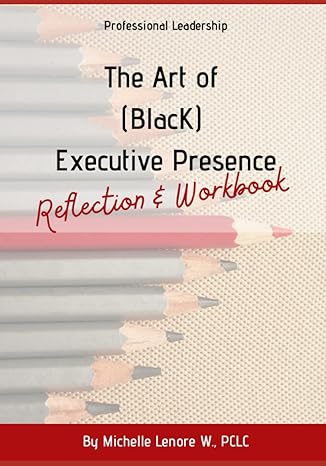 Professional Leadership

The Art of
(BlacK)
Executive Presence
Reflection & Workbook

By Michelle Lenore W., PCLC